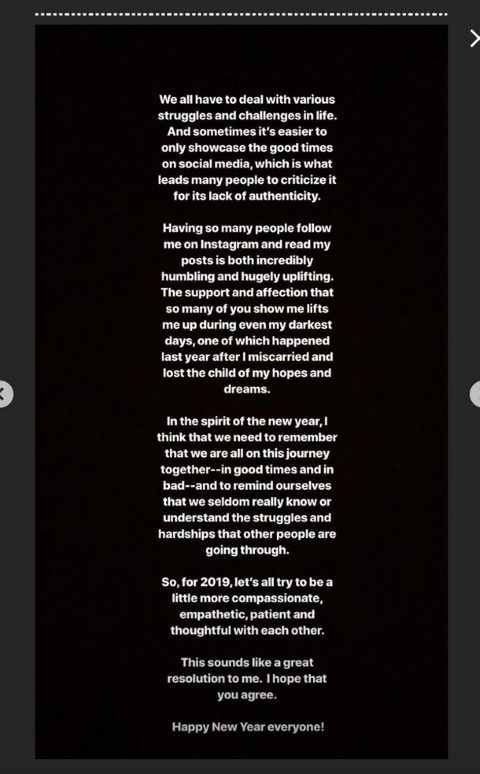 We all have to deal with various struggles and challenges in life. And sometimes it's easier to only showcase the good times on social media, which is what leads many people to criticize it for its lack of authenticity.

Having so many people follow me on Instagram and read my posts is both incredibly humbling and hugely uplifting. The support and affection that so many of you show me lifts me up during even my darkest days, one of which happened last year after I miscarried and lost the child of my hopes and dreams.

In the spirit of the new year, I think that we need to remember that we are all on this journey together--in good times and in bad--and to remind ourselves that we seldom really know or understand the struggles and hardships that other people are going through.

So, for 2019, let's all try to be a little more compassionate, empathetic, patient and thoughtful with each other.

This sounds like a great resolution to me. I hope that you agree.

Happy New Year everyone!